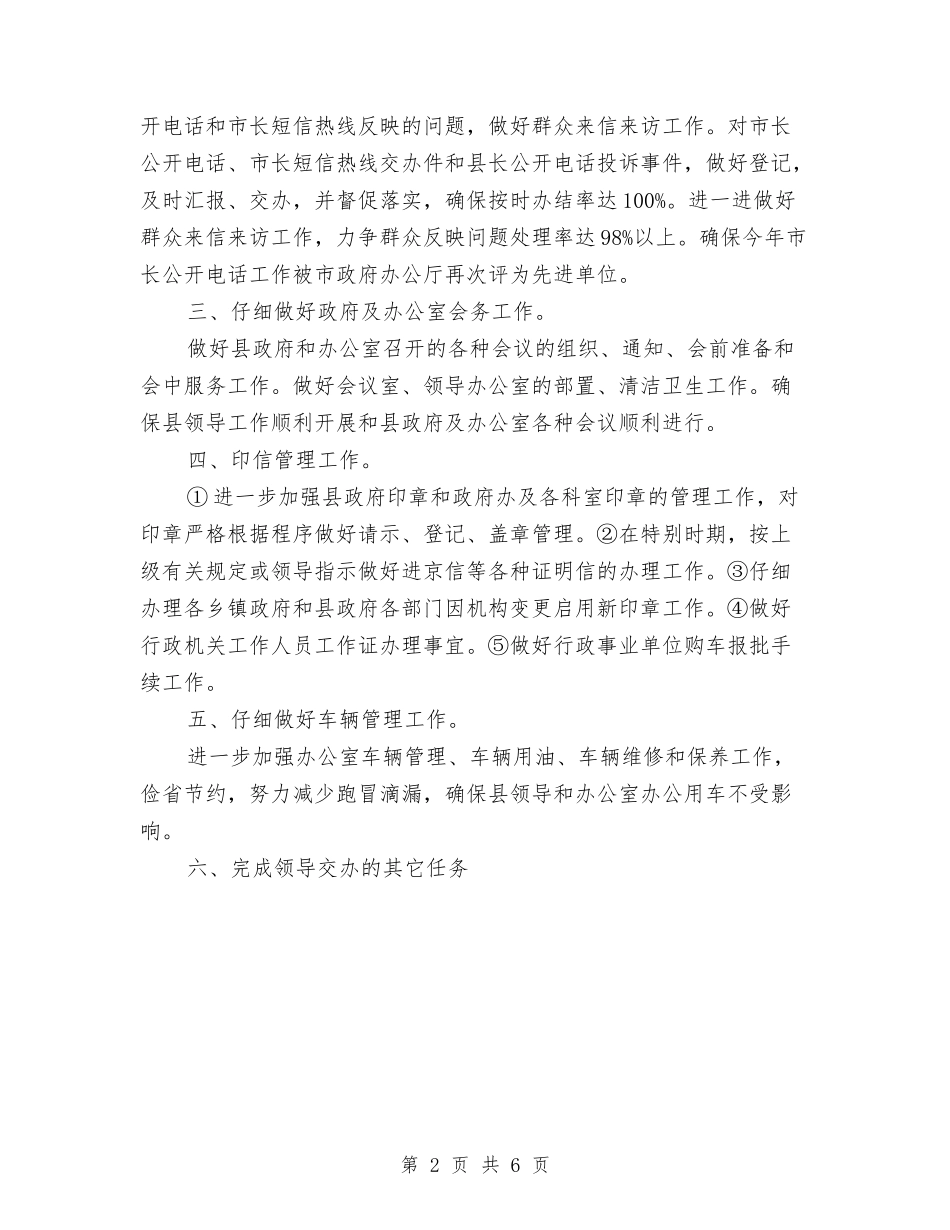 开电话和市长短信热线反映的问题，做好群众来信来访工作。对市长公开电话、市长短信热线交办件和县长公开电话投诉事件，做好登记，及时汇报、交办，并督促落实，确保按时办结率达100%。进一进做好群众来信来访工作，力争群众反映问题处理率达98%以上。确保今年市长公开电话工作被市政府办公厅再次评为先进单位。

三、仔细做好政府及办公室会务工作。

做好县政府和办公室召开的各种会议的组织、通知、会前准备和会中服务工作。做好会议室、领导办公室的部置、清洁卫生工作。确保县领导工作顺利开展和县政府及办公室各种会议顺利进行。

四、印信管理工作。

①进一步加强县政府印章和政府办及各科室印章的管理工作，对印章严格根据程序做好请示、登记、盖章管理。②在特别时期，按上级有关规定或领导指示做好进京信等各种证明信的办理工作。③仔细办理各乡镇政府和县政府各部门因机构变更启用新印章工作。④做好行政机关工作人员工作证办理事宜。⑤做好行政事业单位购车报批手续工作。

五、仔细做好车辆管理工作。

进一步加强办公室车辆管理、车辆用油、车辆维修和保养工作，俭省节约，努力减少跑冒滴漏，确保县领导和办公室办公用车不受影响。

六、完成领导交办的其它任务

第 2 页 共 6 页